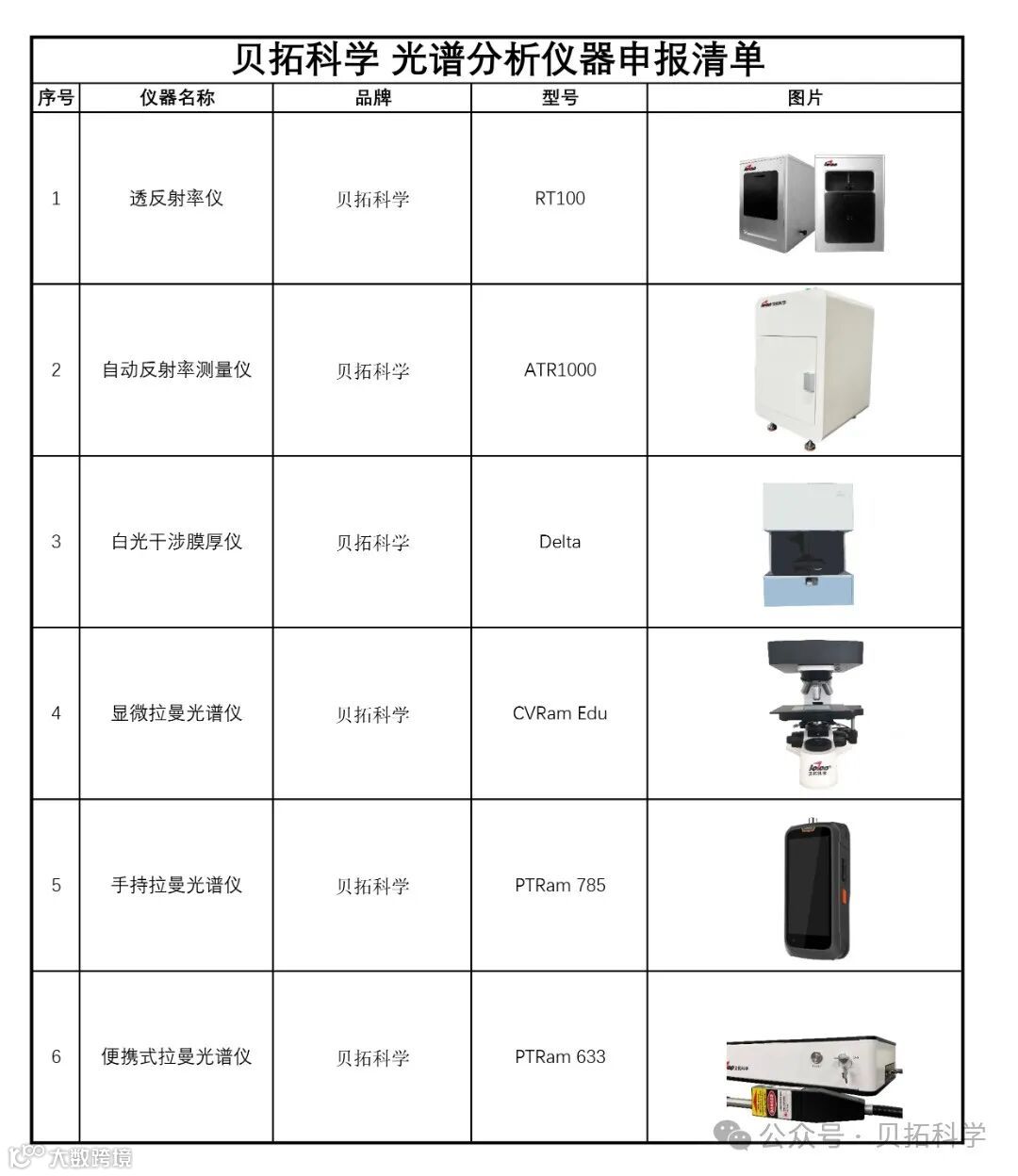 贝拓科学 光谱分析仪器申报清单

| 序号 | 仪器名称 | 品牌 | 型号 | 图片 |
|---|---|---|---|---|
| 1 | 透反射率仪 | 贝拓科学 | RT100 | |
| 2 | 自动反射率测量仪 | 贝拓科学 | ATR1000 | |
| 3 | 白光干涉膜厚仪 | 贝拓科学 | Delta | |
| 4 | 显微拉曼光谱仪 | 贝拓科学 | CVRam Edu | |
| 5 | 手持拉曼光谱仪 | 贝拓科学 | PTRam 785 | |
| 6 | 便携式拉曼光谱仪 | 贝拓科学 | PTRam 633 | |

公众号 · 贝拓科学

大数跨境